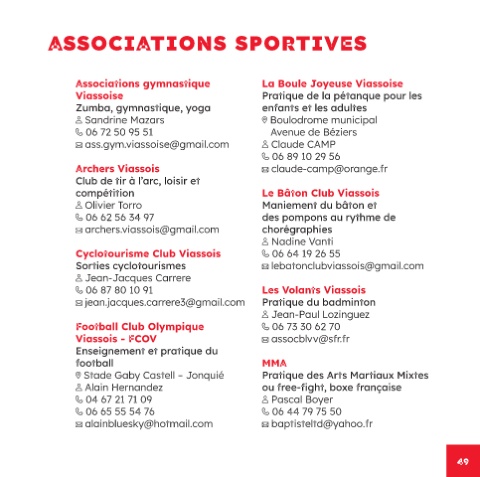 ASSOCIATIONS SPORTIVES

Associations gymnastique Viassoise
Zumba, gymnastique, yoga
Sandrine Mazars
06 72 50 95 51
ass.gym.viassoise@gmail.com

Archers Viassois
Club de tir à l'arc, loisir et compétition
Olivier Torro
06 62 56 34 97
archers.viassois@gmail.com

Cyclotourisme Club Viassois
Sorties cyclotourismes
Jean-Jacques Carrere
06 87 80 10 91
jean.jacques.carrere3@gmail.com

Football Club Olympique Viassois - FCOV
Enseignement et pratique du football
Stade Gaby Castell – Jonquié
Alain Hernandez
04 67 21 71 09
06 65 55 54 76
alainbluesky@hotmail.com

La Boule Joyeuse Viassoise
Pratique de la pétanque pour les enfants et les adultes
Boulodrome municipal
Avenue de Béziers
Claude CAMP
06 89 10 29 56
claude-camp@orange.fr

Le Bâton Club Viassois
Maniement du bâton et des pompons au rythme de chorégraphies
Nadine Vanti
06 64 19 26 55
lebatonclubviassois@gmail.com

Les Volants Viassois
Pratique du badminton
Jean-Paul Lozinguez
06 73 30 62 70
assocblvv@sfr.fr

MMA
Pratique des Arts Martiaux Mixtes ou free-fight, boxe française
Pascal Boyer
06 44 79 75 50
baptisteltd@yahoo.fr

49